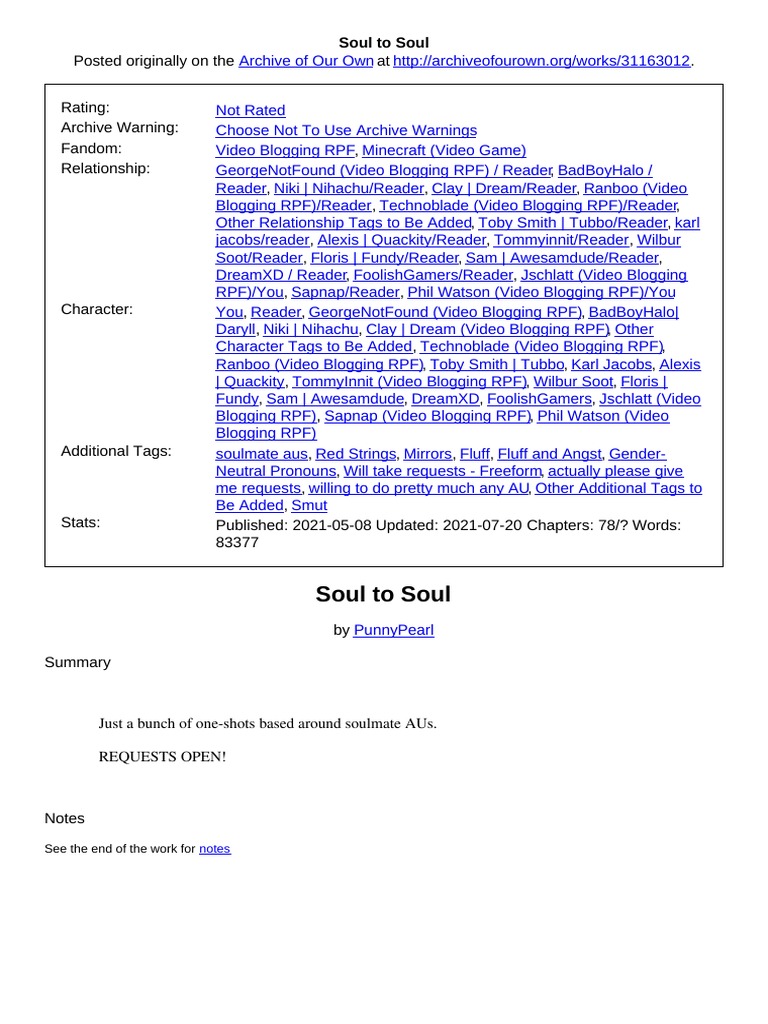 Soul to Soul
Posted originally on the Archive of Our Own at http://archiveofourown.org/works/31163012.

| | |
|---|---|
| Rating: | Not Rated |
| Archive Warning: | Choose Not To Use Archive Warnings |
| Fandom: | Video Blogging RPF, Minecraft (Video Game) |
| Relationship: | GeorgeNotFound (Video Blogging RPF) / Reader, BadBoyHalo / Reader, Niki \| Nihachu/Reader, Clay \| Dream/Reader, Ranboo (Video Blogging RPF)/Reader, Technoblade (Video Blogging RPF)/Reader, Other Relationship Tags to Be Added, Toby Smith \| Tubbo/Reader, karl jacobs/reader, Alexis \| Quackity/Reader, Tommyinnit/Reader, Wilbur Soot/Reader, Floris \| Fundy/Reader, Sam \| Awesamdude/Reader, DreamXD / Reader, FoolishGamers/Reader, Jschlatt (Video Blogging RPF)/You, Sapnap/Reader, Phil Watson (Video Blogging RPF)/You |
| Character: | You, Reader, GeorgeNotFound (Video Blogging RPF), BadBoyHalo\| Daryll, Niki \| Nihachu, Clay \| Dream (Video Blogging RPF), Other Character Tags to Be Added, Technoblade (Video Blogging RPF), Ranboo (Video Blogging RPF), Toby Smith \| Tubbo, Karl Jacobs, Alexis \| Quackity, TommyInnit (Video Blogging RPF), Wilbur Soot, Floris \| Fundy, Sam \| Awesamdude, DreamXD, FoolishGamers, Jschlatt (Video Blogging RPF), Sapnap (Video Blogging RPF), Phil Watson (Video Blogging RPF) |
| Additional Tags: | soulmate aus, Red Strings, Mirrors, Fluff, Fluff and Angst, Gender-Neutral Pronouns, Will take requests - Freeform, actually please give me requests, willing to do pretty much any AU, Other Additional Tags to Be Added, Smut |
| Stats: | Published: 2021-05-08 Updated: 2021-07-20 Chapters: 78/? Words: 83377 |

Soul to Soul

by PunnyPearl

Summary

Just a bunch of one-shots based around soulmate AUs.

REQUESTS OPEN!

Notes

See the end of the work for notes